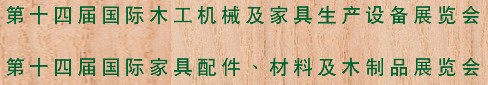 第十四届国际木工机械及家具生产设备展览会

第十四届国际家具配件、材料及木制品展览会